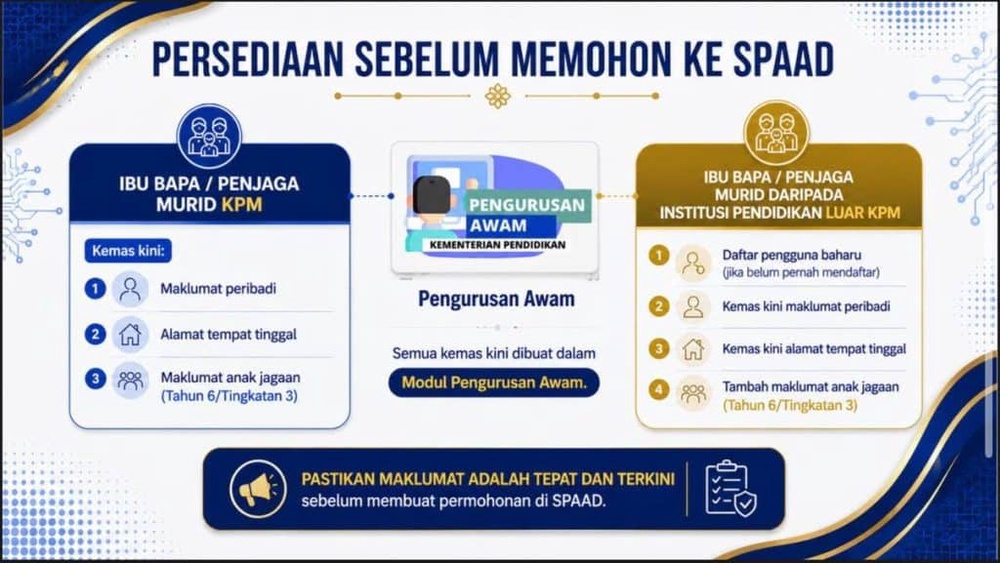 PERSEDIAAN SEBELUM MEMOHON KE SPAAD

IBU BAPA / PENJAGA MURID KPM

Kemas kini:

1 Maklumat peribadi

2 Alamat tempat tinggal

3 Maklumat anak jagaan (Tahun 6/Tingkatan 3)

PENGURUSAN AWAM
KEMENTERIAN PENDIDIKAN

Pengurusan Awam

Semua kemas kini dibuat dalam

Modul Pengurusan Awam.

IBU BAPA / PENJAGA MURID DARIPADA INSTITUSI PENDIDIKAN LUAR KPM

1 Daftar pengguna baharu (jika belum pernah mendaftar)

2 Kemas kini maklumat peribadi

3 Kemas kini alamat tempat tinggal

4 Tambah maklumat anak jagaan (Tahun 6/Tingkatan 3)

PASTIKAN MAKLUMAT ADALAH TEPAT DAN TERKINI sebelum membuat permohonan di SPAAD.